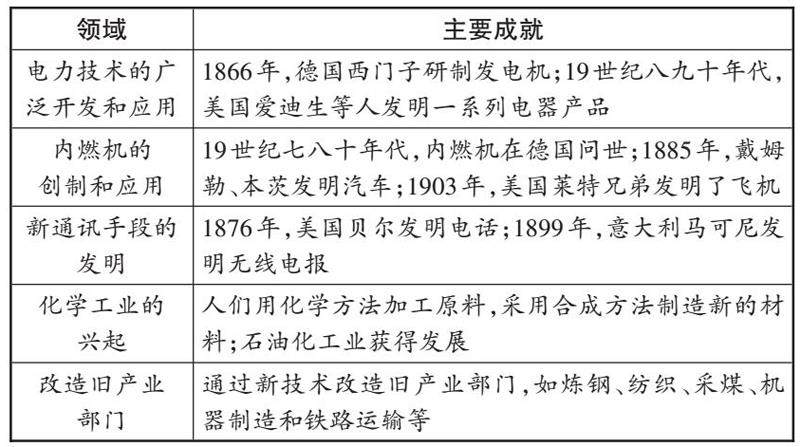 | 领域 | 主要成就 |
|---|---|
| 电力技术的广泛开发和应用 | 1866年,德国西门子研制发电机;19世纪八九十年代,美国爱迪生等人发明一系列电器产品 |
| 内燃机的创制和应用 | 19世纪七八十年代,内燃机在德国问世;1885年,戴姆勒、本茨发明汽车;1903年,美国莱特兄弟发明了飞机 |
| 新通讯手段的发明 | 1876年,美国贝尔发明电话;1899年,意大利马可尼发明无线电报 |
| 化学工业的兴起 | 人们用化学方法加工原料,采用合成方法制造新的材料;石油化工业获得发展 |
| 改造旧产业部门 | 通过新技术改造旧产业部门,如炼钢、纺织、采煤、机器制造和铁路运输等 |